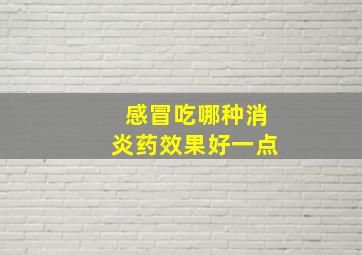 感冒吃哪种消炎药效果好一点